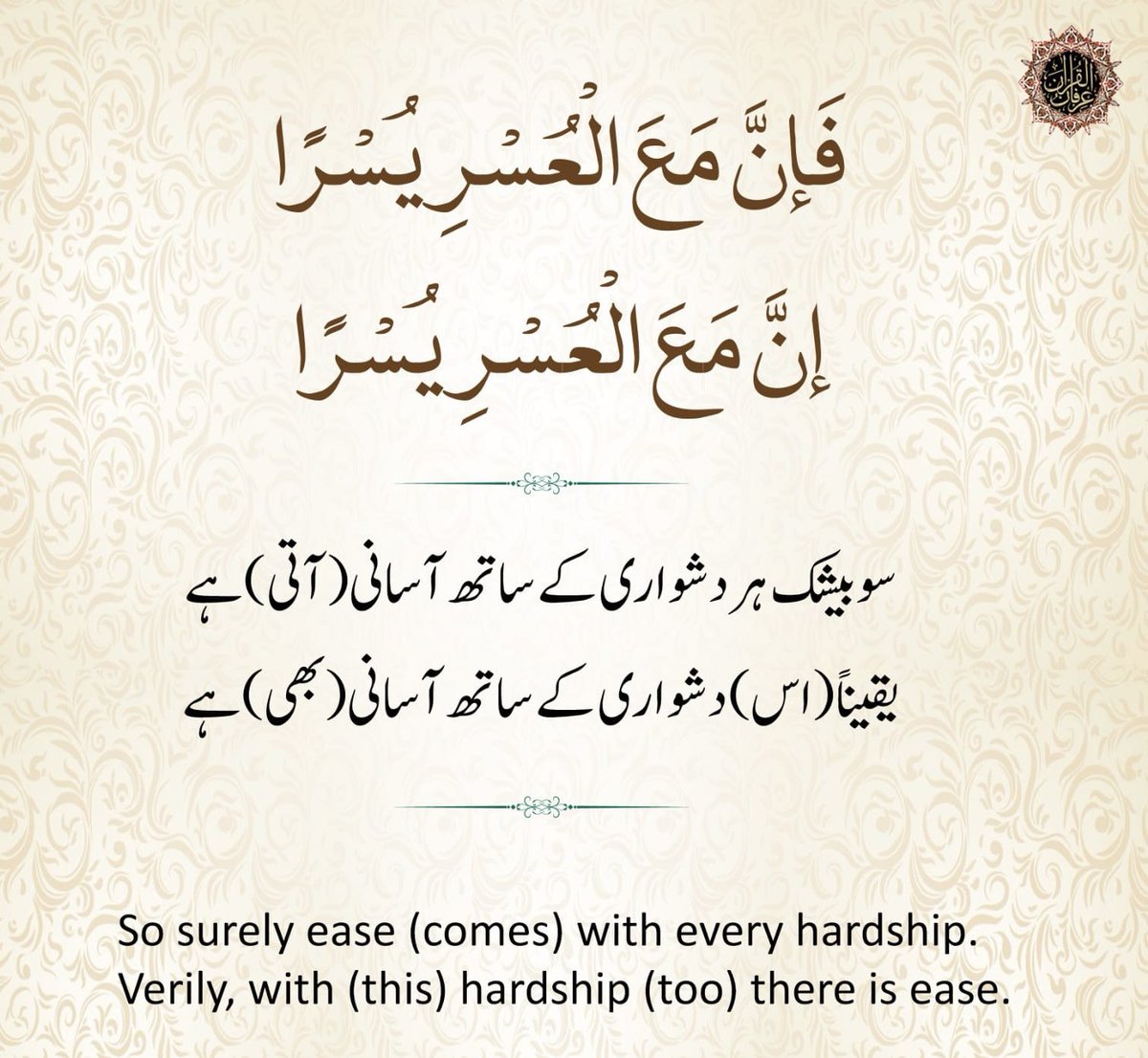 عرفان القرآن

فَإِنَّ مَعَ الْعُسْرِ يُسْرًا

إِنَّ مَعَ الْعُسْرِ يُسْرًا

سو بیشک ہر دشواری کے ساتھ آسانی (آتی) ہے
یقیناً (اس) دشواری کے ساتھ آسانی (بھی) ہے

So surely ease (comes) with every hardship.
Verily, with (this) hardship (too) there is ease.